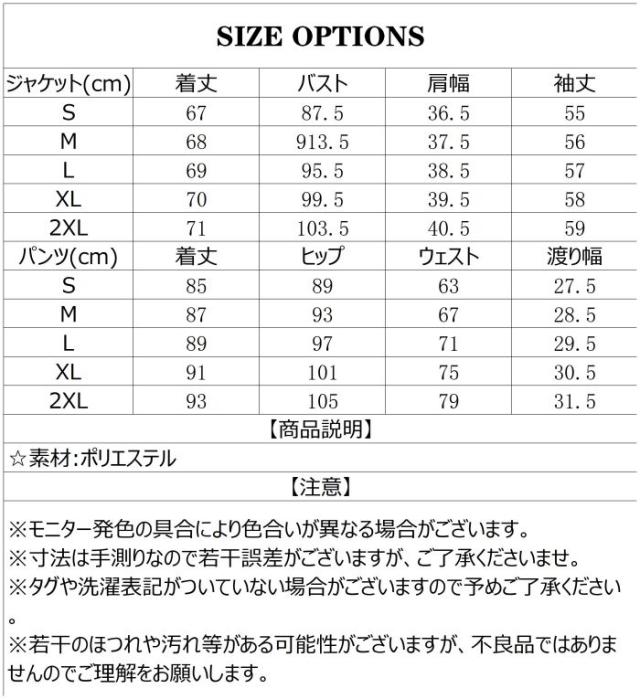 SIZE OPTIONS

| ジャケット(cm) | 着丈 | バスト | 肩幅 | 袖丈 |
|---|---|---|---|---|
| S | 67 | 87.5 | 36.5 | 55 |
| M | 68 | 913.5 | 37.5 | 56 |
| L | 69 | 95.5 | 38.5 | 57 |
| XL | 70 | 99.5 | 39.5 | 58 |
| 2XL | 71 | 103.5 | 40.5 | 59 |
| パンツ(cm) | 着丈 | ヒップ | ウェスト | 渡り幅 |
| S | 85 | 89 | 63 | 27.5 |
| M | 87 | 93 | 67 | 28.5 |
| L | 89 | 97 | 71 | 29.5 |
| XL | 91 | 101 | 75 | 30.5 |
| 2XL | 93 | 105 | 79 | 31.5 |

【商品説明】

☆素材:ポリエステル

【注意】

※モニター発色の具合により色合いが異なる場合がございます。
※寸法は手測りなので若干誤差がございますが、ご了承くださいませ。
※タグや洗濯表記がついていない場合がございますので予めご了承ください。
※若干のほつれや汚れ等がある可能性がございますが、不良品ではありませんのでご理解をお願いします。